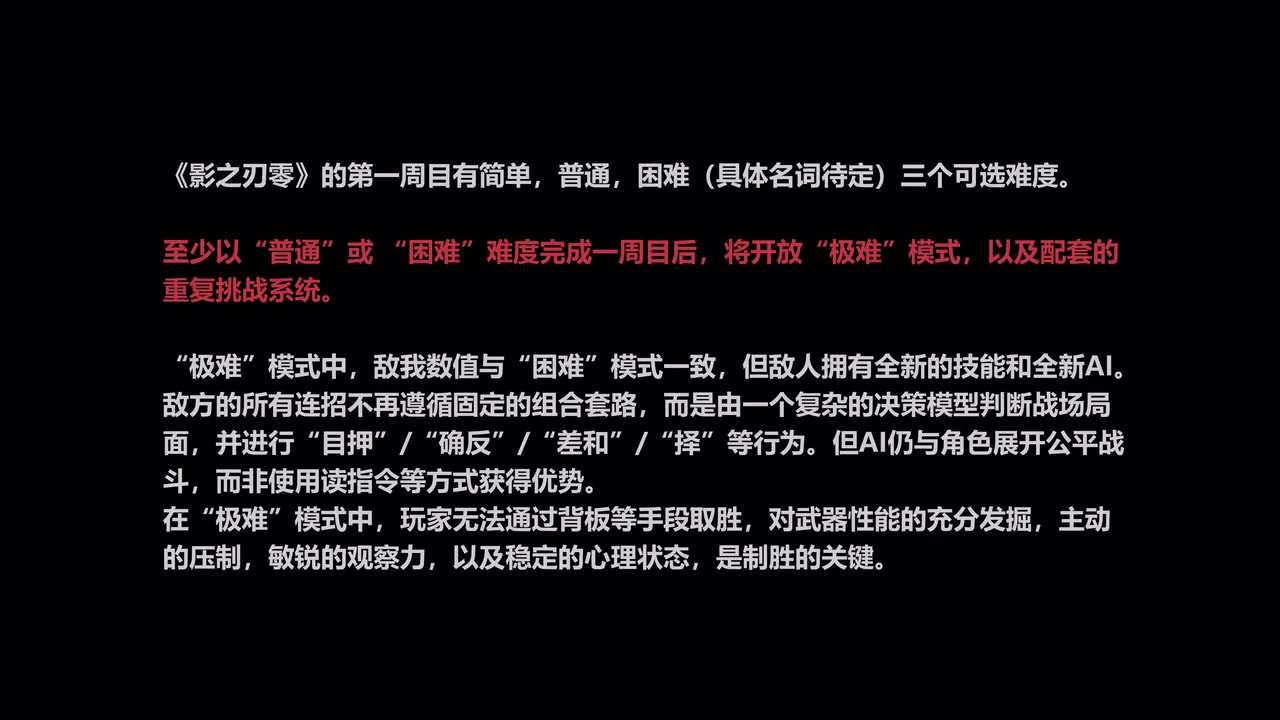 《影之刃零》的第一周目有简单，普通，困难（具体名词待定）三个可选难度。

至少以“普通”或 “困难”难度完成一周目后，将开放“极难”模式，以及配套的重复挑战系统。

“极难”模式中，敌我数值与“困难”模式一致，但敌人拥有全新的技能和全新AI。敌方的所有连招不再遵循固定的组合套路，而是由一个复杂的决策模型判断战场局面，并进行“目押”/“确反”/“差和”/“择”等行为。但AI仍与角色展开公平战斗，而非使用读指令等方式获得优势。
在“极难”模式中，玩家无法通过背板等手段取胜，对武器性能的充分发掘，主动的压制，敏锐的观察力，以及稳定的心理状态，是制胜的关键。